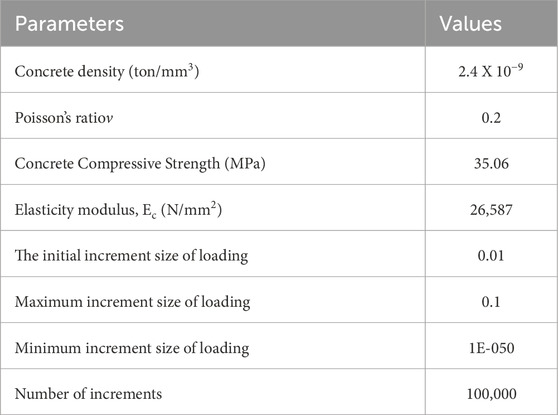 | Parameters | Values |
|---|---|
| Concrete density (ton/mm$^3$) | 2.4 X $10^{-9}$ |
| Poisson's ratio$v$ | 0.2 |
| Concrete Compressive Strength (MPa) | 35.06 |
| Elasticity modulus, $E_c$ (N/mm$^2$) | 26,587 |
| The initial increment size of loading | 0.01 |
| Maximum increment size of loading | 0.1 |
| Minimum increment size of loading | 1E-050 |
| Number of increments | 100,000 |